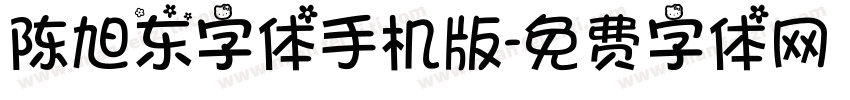 陈旭东字体手机版-免费字体网